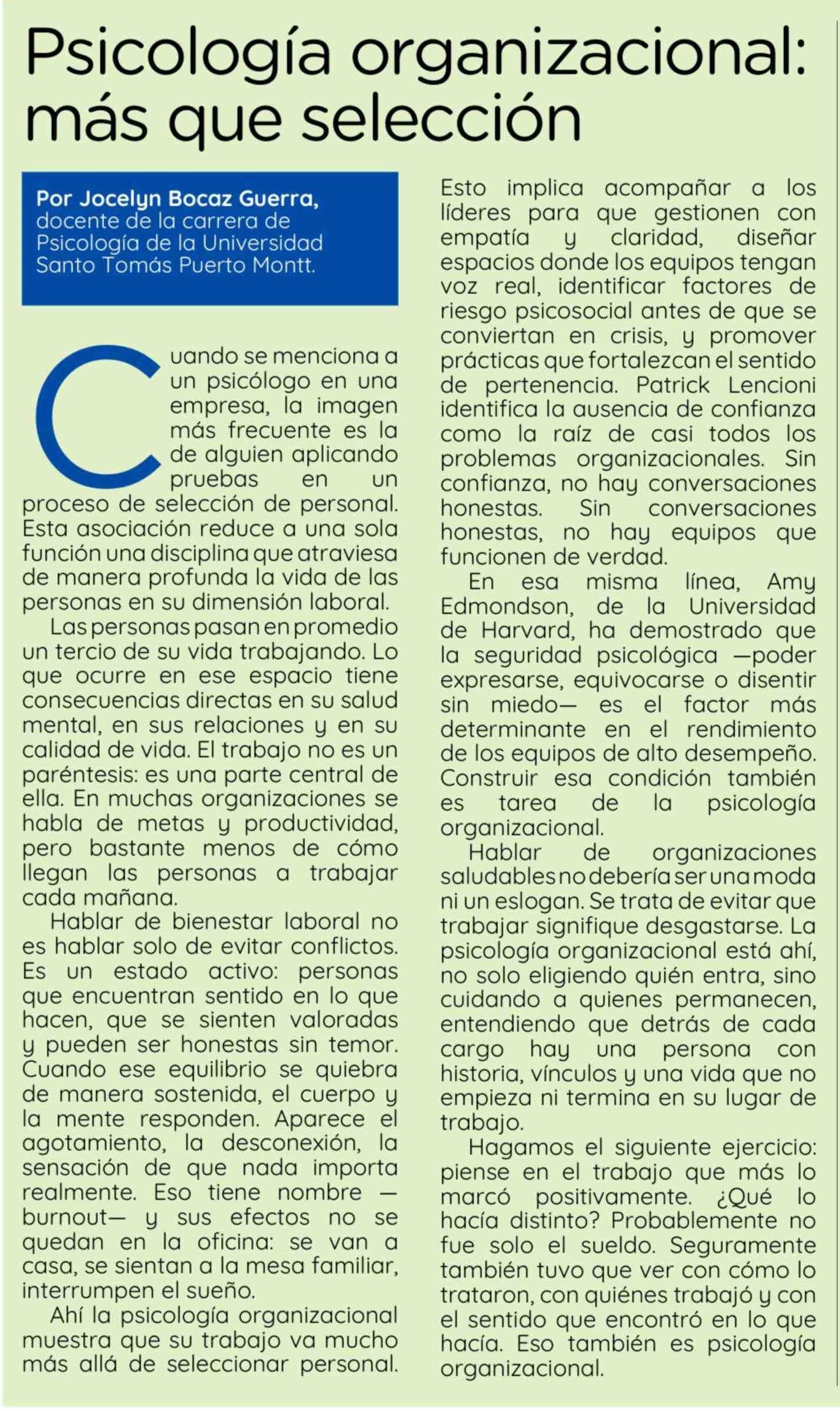 Psicología organizacional: más que selección

Por Jocelyn Bocaz Guerra, docente de la carrera de Psicología de la Universidad Santo Tomás Puerto Montt.

Cuando se menciona a un psicólogo en una empresa, la imagen más frecuente es la de alguien aplicando pruebas en un proceso de selección de personal. Esta asociación reduce a una sola función una disciplina que atraviesa de manera profunda la vida de las personas en su dimensión laboral.

Las personas pasan en promedio un tercio de su vida trabajando. Lo que ocurre en ese espacio tiene consecuencias directas en su salud mental, en sus relaciones y en su calidad de vida. El trabajo no es un paréntesis: es una parte central de ella. En muchas organizaciones se habla de metas y productividad, pero bastante menos de cómo llegan las personas a trabajar cada mañana.

Hablar de bienestar laboral no es hablar solo de evitar conflictos. Es un estado activo: personas que encuentran sentido en lo que hacen, que se sienten valoradas y pueden ser honestas sin temor. Cuando ese equilibrio se quiebra de manera sostenida, el cuerpo y la mente responden. Aparece el agotamiento, la desconexión, la sensación de que nada importa realmente. Eso tiene nombre —burnout— y sus efectos no se quedan en la oficina: se van a casa, se sientan a la mesa familiar, interrumpen el sueño.

Ahí la psicología organizacional muestra que su trabajo va mucho más allá de seleccionar personal. Esto implica acompañar a los líderes para que gestionen con empatía y claridad, diseñar espacios donde los equipos tengan voz real, identificar factores de riesgo psicosocial antes de que se conviertan en crisis, y promover prácticas que fortalezcan el sentido de pertenencia. Patrick Lencioni identifica la ausencia de confianza como la raíz de casi todos los problemas organizacionales. Sin confianza, no hay conversaciones honestas. Sin conversaciones honestas, no hay equipos que funcionen de verdad.

En esa misma línea, Amy Edmondson, de la Universidad de Harvard, ha demostrado que la seguridad psicológica —poder expresarse, equivocarse o disentir sin miedo— es el factor más determinante en el rendimiento de los equipos de alto desempeño. Construir esa condición también es tarea de la psicología organizacional.

Hablar de organizaciones saludables no debería ser una moda ni un eslogan. Se trata de evitar que trabajar signifique desgastarse. La psicología organizacional está ahí, no solo eligiendo quién entra, sino cuidando a quienes permanecen, entendiendo que detrás de cada cargo hay una persona con historia, vínculos y una vida que no empieza ni termina en su lugar de trabajo.

Hagamos el siguiente ejercicio: piense en el trabajo que más lo marcó positivamente. ¿Qué lo hacía distinto? Probablemente no fue solo el sueldo. Seguramente también tuvo que ver con cómo lo trataron, con quiénes trabajó y con el sentido que encontró en lo que hacía. Eso también es psicología organizacional.